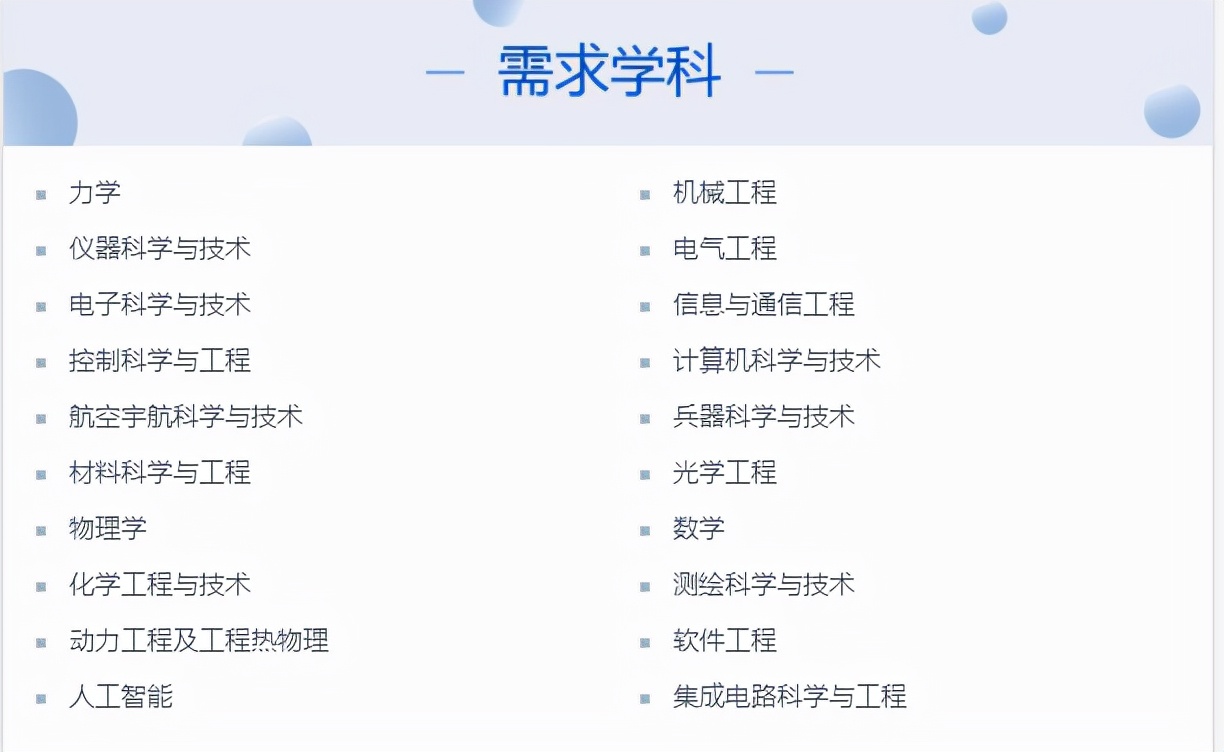 — 需求学科 —

力学
仪器科学与技术
电子科学与技术
控制科学与工程
航空宇航科学与技术
材料科学与工程
物理学
化学工程与技术
动力工程及工程热物理
人工智能

机械工程
电气工程
信息与通信工程
计算机科学与技术
兵器科学与技术
光学工程
数学
测绘科学与技术
软件工程
集成电路科学与工程